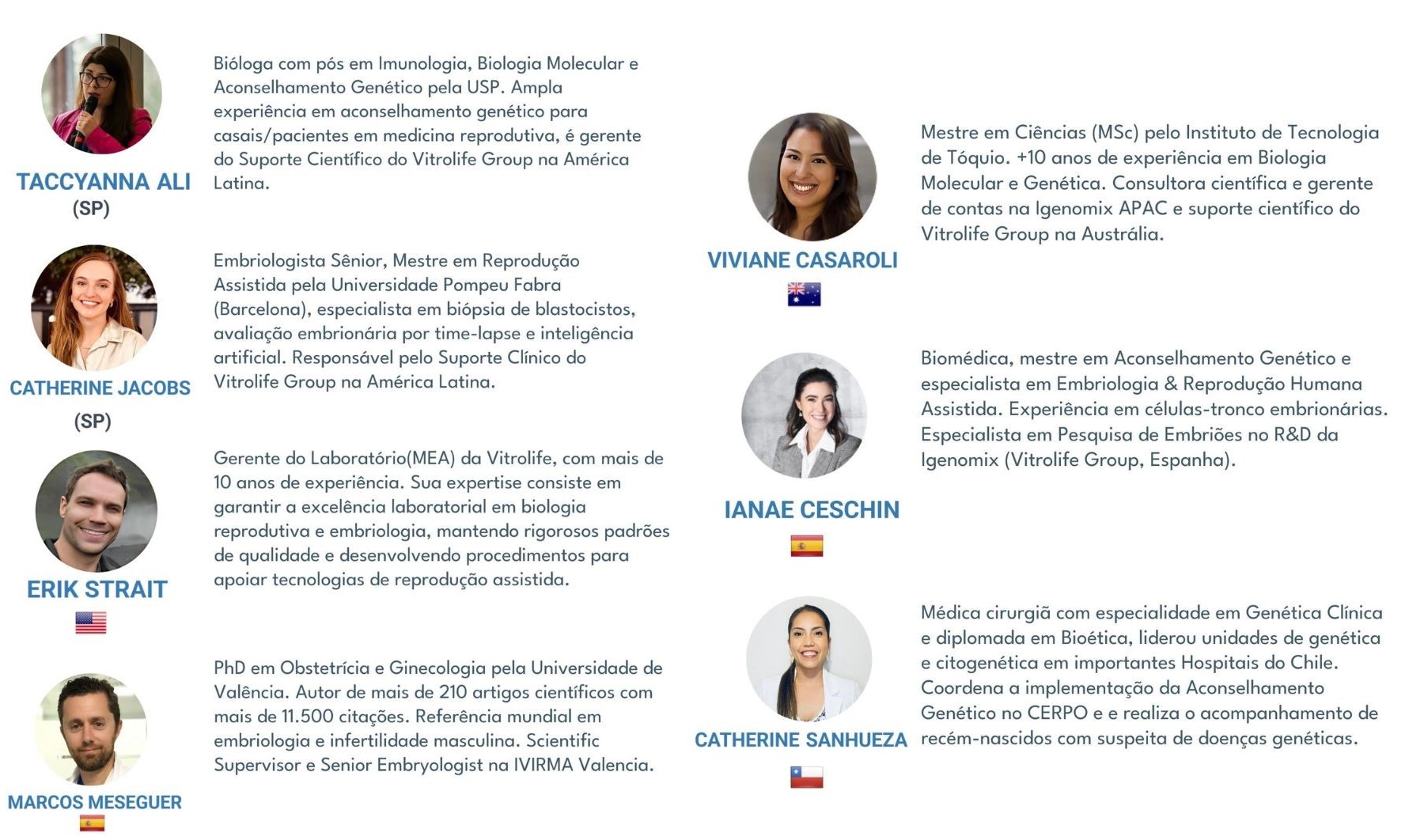 TACCYANNA ALI
(SP)

Bióloga com pós em Imunologia, Biologia Molecular e Aconselhamento Genético pela USP. Ampla experiência em aconselhamento genético para casais/pacientes em medicina reprodutiva, é gerente do Suporte Científico do Vitrolife Group na América Latina.

CATHERINE JACOBS
(SP)

Embriologista Sênior, Mestre em Reprodução Assistida pela Universidade Pompeu Fabra (Barcelona), especialista em biópsia de blastocistos, avaliação embrionária por time-lapse e inteligência artificial. Responsável pelo Suporte Clínico do Vitrolife Group na América Latina.

ERIK STRAIT

Gerente do Laboratório(MEA) da Vitrolife, com mais de 10 anos de experiência. Sua expertise consiste em garantir a excelência laboratorial em biologia reprodutiva e embriologia, mantendo rigorosos padrões de qualidade e desenvolvendo procedimentos para apoiar tecnologias de reprodução assistida.

MARCOS MESEGUER

PhD em Obstetrícia e Ginecologia pela Universidade de Valência. Autor de mais de 210 artigos científicos com mais de 11.500 citações. Referência mundial em embriologia e infertilidade masculina. Scientific Supervisor e Senior Embryologist na IVIRMA Valencia.

VIVIANE CASAROLI

Mestre em Ciências (MSc) pelo Instituto de Tecnologia de Tóquio. +10 anos de experiência em Biologia Molecular e Genética. Consultora científica e gerente de contas na Igenomix APAC e suporte científico do Vitrolife Group na Austrália.

IANAE CESCHIN

Biomédica, mestre em Aconselhamento Genético e especialista em Embriologia & Reprodução Humana Assistida. Experiência em células-tronco embrionárias. Especialista em Pesquisa de Embriões no R&D da Igenomix (Vitrolife Group, Espanha).

CATHERINE SANHUEZA

Médica cirurgiã com especialidade em Genética Clínica e diplomada em Bioética, liderou unidades de genética e citogenética em importantes Hospitais do Chile. Coordena a implementação da Aconselhamento Genético no CERPO e e realiza o acompanhamento de recém-nascidos com suspeita de doenças genéticas.